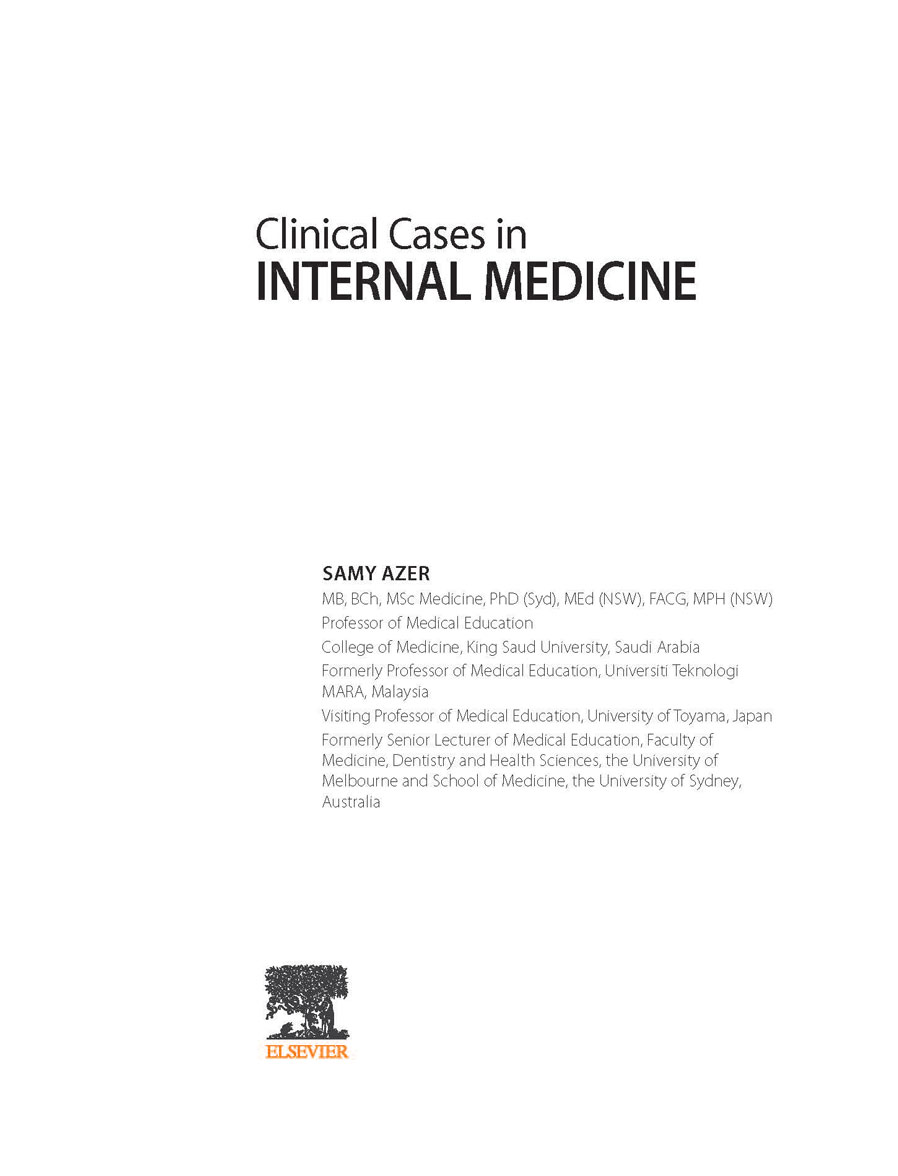 Clinical Cases in
INTERNAL MEDICINE

SAMY AZER
MB, BCh, MSc Medicine, PhD (Syd), MEd (NSW), FACG, MPH (NSW)
Professor of Medical Education
College of Medicine, King Saud University, Saudi Arabia
Formerly Professor of Medical Education, Universiti Teknologi MARA, Malaysia
Visiting Professor of Medical Education, University of Toyama, Japan
Formerly Senior Lecturer of Medical Education, Faculty of Medicine, Dentistry and Health Sciences, the University of Melbourne and School of Medicine, the University of Sydney, Australia

ELSEVIER